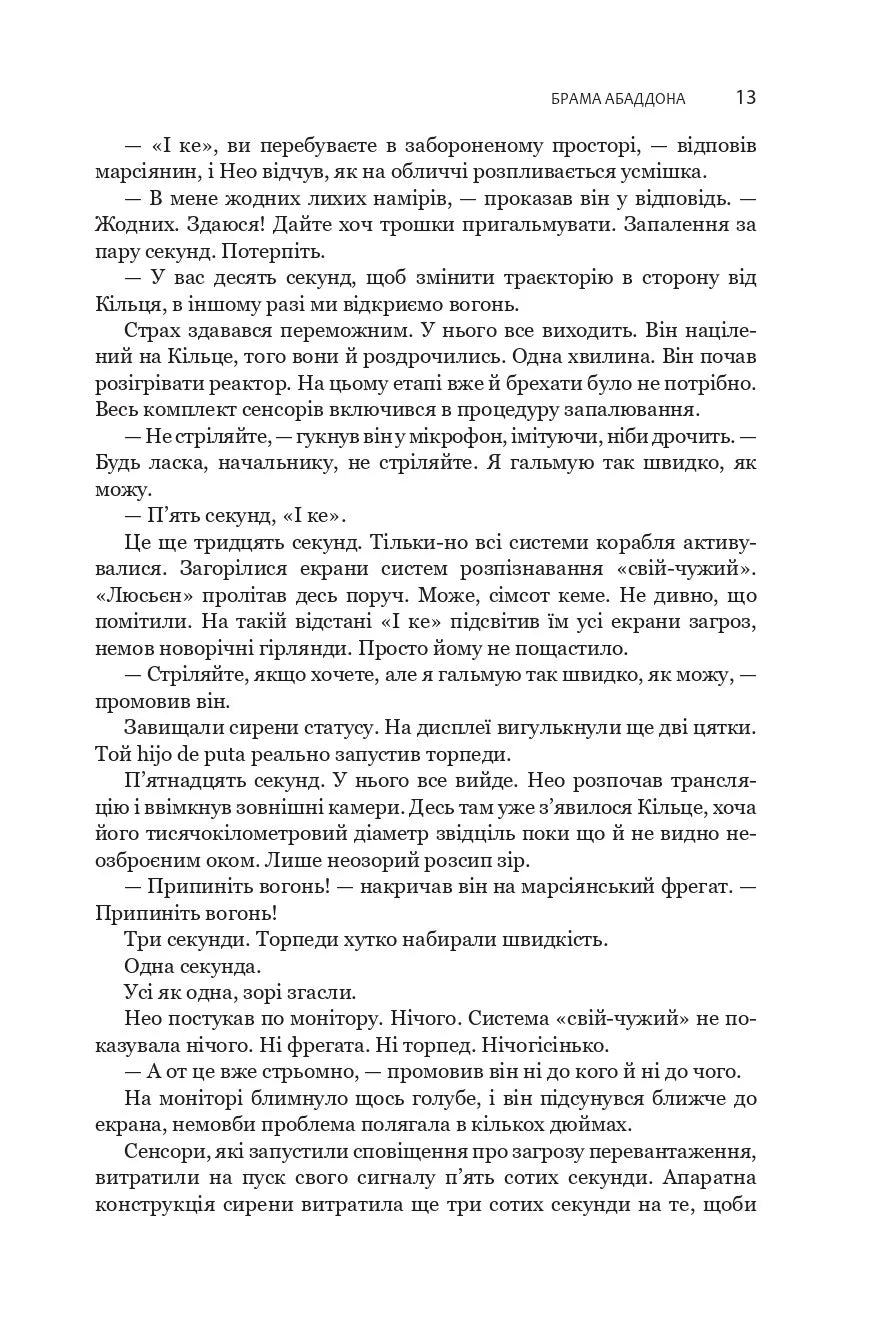 БРАМА АБАДДОНА 13

— «І ке», ви перебуваєте в забороненому просторі, — відповів марсіянин, і Нео відчув, як на обличчі розпливається усмішка.

— В мене жодних лихих намірів, — проказав він у відповідь. — Жодних. Здаюся! Дайте хоч трошки пригальмувати. Запалення за пару секунд. Потерпіть.

— У вас десять секунд, щоб змінити траєкторію в сторону від Кільця, в іншому разі ми відкриємо вогонь.

Страх здавався переможним. У нього все виходить. Він націлений на Кільце, того вони й роздрочились. Одна хвилина. Він почав розігрівати реактор. На цьому етапі вже й брехати було не потрібно. Весь комплект сенсорів включився в процедуру запалювання.

— Не стріляйте, — гукнув він у мікрофон, імітуючи, ніби дрочить. — Будь ласка, начальнику, не стріляйте. Я гальмую так швидко, як можу.

— П'ять секунд, «І ке».

Це ще тридцять секунд. Тільки-но всі системи корабля активувалися. Загорілися екрани систем розпізнавання «свій-чужий». «Люсьєн» пролітав десь поруч. Може, сімсот кеме. Не дивно, що помітили. На такій відстані «І ке» підсвітив їм усі екрани загроз, немов новорічні гірлянди. Просто йому не пощастило.

— Стріляйте, якщо хочете, але я гальмую так швидко, як можу, — промовив він.

Завищали сирени статусу. На дисплеї вигулькнули ще дві цятки. Той hijo de puta реально запустив торпеди.

П'ятнадцять секунд. У нього все вийде. Нео розпочав трансляцію і ввімкнув зовнішні камери. Десь там уже з'явилося Кільце, хоча його тисячокілометровий діаметр звідціль поки що й не видно неозброєним оком. Лише неозорий розсип зір.

— Припиніть вогонь! — накричав він на марсіянський фрегат. — Припиніть вогонь!

Три секунди. Торпеди хутко набирали швидкість.

Одна секунда.

Усі як одна, зорі згасли.

Нео постукав по монітору. Нічого. Система «свій-чужий» не показувала нічого. Ні фрегата. Ні торпед. Нічогісінько.

— А от це вже стрьомно, — промовив він ні до кого й ні до чого.

На моніторі блимнуло щось голубе, і він підсунувся ближче до екрана, немовби проблема полягала в кількох дюймах.

Сенсори, які запустили сповіщення про загрозу перевантаження, витратили на пуск свого сигналу п'ять сотих секунди. Апаратна конструкція сирени витратила ще три сотих секунди на те, щоби